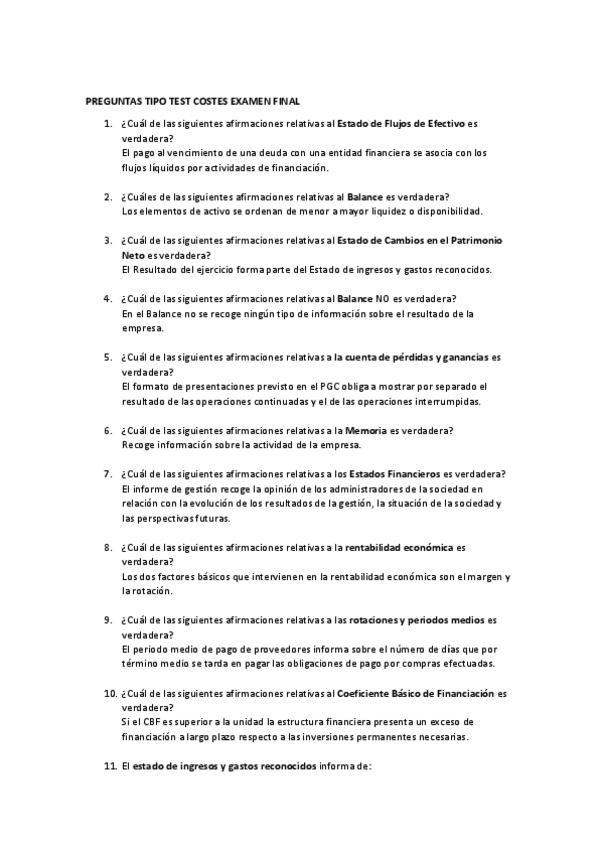 PREGUNTAS TIPO TEST COSTES EXAMEN FINAL

1. ¿Cuál de las siguientes afirmaciones relativas al Estado de Flujos de Efectivo es verdadera?
El pago al vencimiento de una deuda con una entidad financiera se asocia con los flujos líquidos por actividades de financiación.

2. ¿Cuáles de las siguientes afirmaciones relativas al Balance es verdadera?
Los elementos de activo se ordenan de menor a mayor liquidez o disponibilidad.

3. ¿Cuál de las siguientes afirmaciones relativas al Estado de Cambios en el Patrimonio Neto es verdadera?
El Resultado del ejercicio forma parte del Estado de ingresos y gastos reconocidos.

4. ¿Cuál de las siguientes afirmaciones relativas al Balance NO es verdadera?
En el Balance no se recoge ningún tipo de información sobre el resultado de la empresa.

5. ¿Cuál de las siguientes afirmaciones relativas a la cuenta de pérdidas y ganancias es verdadera?
El formato de presentaciones previsto en el PGC obliga a mostrar por separado el resultado de las operaciones continuadas y el de las operaciones interrumpidas.

6. ¿Cuál de las siguientes afirmaciones relativas a la Memoria es verdadera?
Recoge información sobre la actividad de la empresa.

7. ¿Cuál de las siguientes afirmaciones relativas a los Estados Financieros es verdadera?
El informe de gestión recoge la opinión de los administradores de la sociedad en relación con la evolución de los resultados de la gestión, la situación de la sociedad y las perspectivas futuras.

8. ¿Cuál de las siguientes afirmaciones relativas a la rentabilidad económica es verdadera?
Los dos factores básicos que intervienen en la rentabilidad económica son el margen y la rotación.

9. ¿Cuál de las siguientes afirmaciones relativas a las rotaciones y periodos medios es verdadera?
El periodo medio de pago de proveedores informa sobre el número de días que por término medio se tarda en pagar las obligaciones de pago por compras efectuadas.

10. ¿Cuál de las siguientes afirmaciones relativas al Coeficiente Básico de Financiación es verdadera?
Si el CBF es superior a la unidad la estructura financiera presenta un exceso de financiación a largo plazo respecto a las inversiones permanentes necesarias.

11. El estado de ingresos y gastos reconocidos informa de: